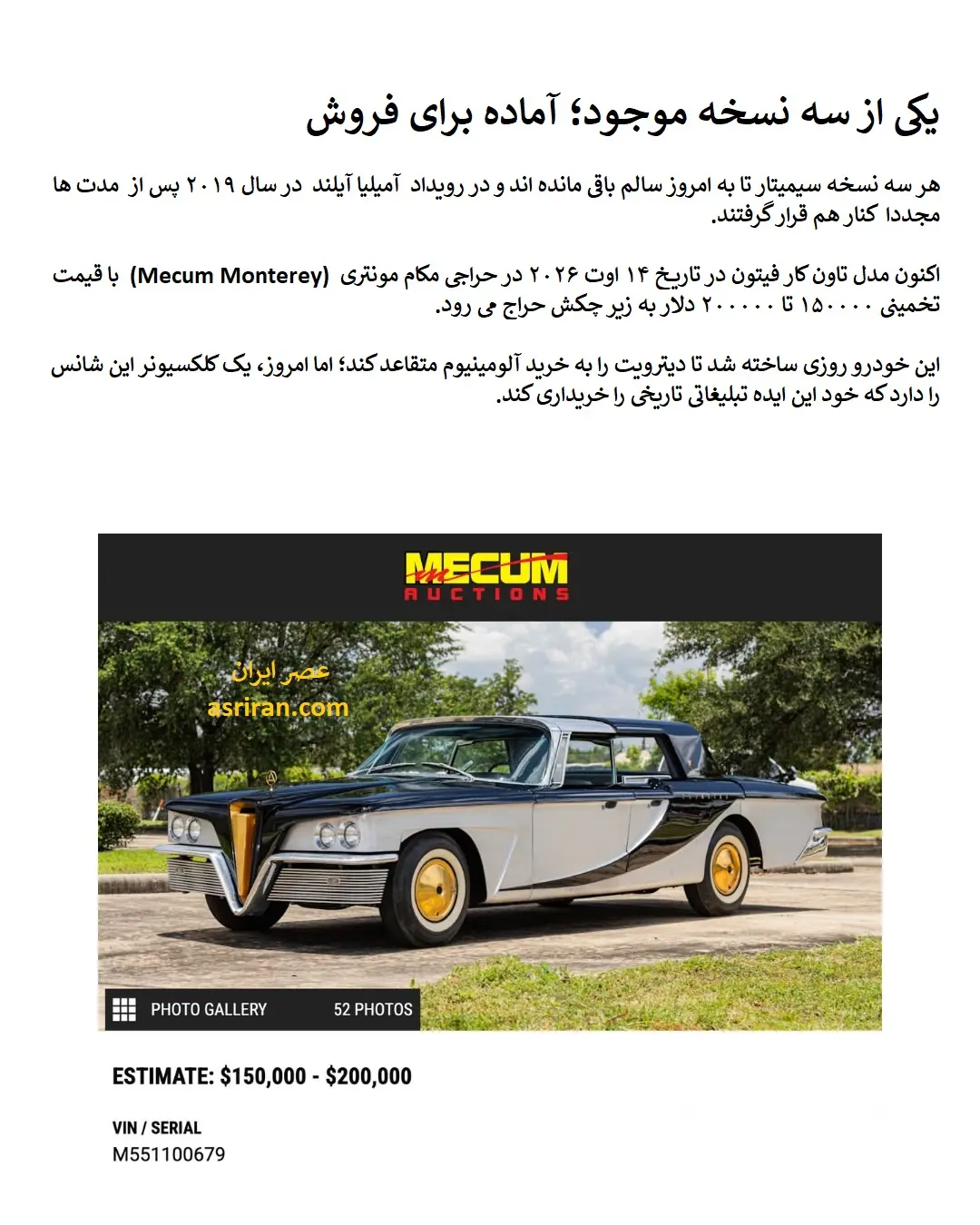 یکی از سه نسخه موجود؛ آماده برای فروش

هر سه نسخه سیمیتار تا به امروز سالم باقی مانده اند و در رویداد آمیلیا آیلند در سال ۲۰۱۹ پس از مدت ها مجددا کنار هم قرار گرفتند.

اکنون مدل تاون کار فیتون در تاریخ ۱۴ اوت ۲۰۲۶ در حراجی مکام مونتری (Mecum Monterey) با قیمت تخمینی ۱۵۰۰۰۰ تا ۲۰۰۰۰۰ دلار به زیر چکش حراج می رود.

این خودرو روزی ساخته شد تا دیترویت را به خرید آلومینیوم متقاعد کند؛ اما امروز، یک کلکسیونر این شانس را دارد که خود این ایده تبلیغاتی تاریخی را خریداری کند.

MECUM AUCTIONS

عصر ایران
asriran.com

PHOTO GALLERY 52 PHOTOS

ESTIMATE: $150,000 - $200,000

VIN / SERIAL
M551100679